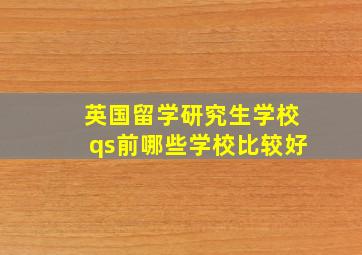 英国留学研究生学校
qs前哪些学校比较好